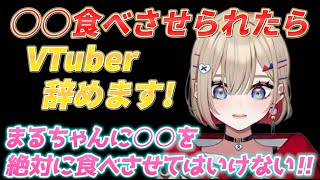 〇〇食べさせられたら
VTuber
辞めます!

まるちゃんに〇〇を
絶対に食べさせてはいけない!!